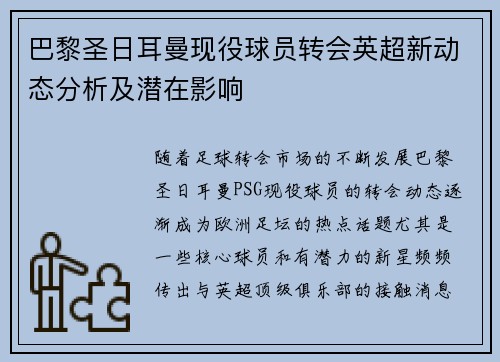 巴黎圣日耳曼现役球员转会英超新动态分析及潜在影响

随着足球转会市场的不断发展巴黎圣日耳曼PSG现役球员的转会动态逐渐成为欧洲足坛的热点话题尤其是一些核心球员和有潜力的新星频频传出与英超顶级俱乐部的接触消息